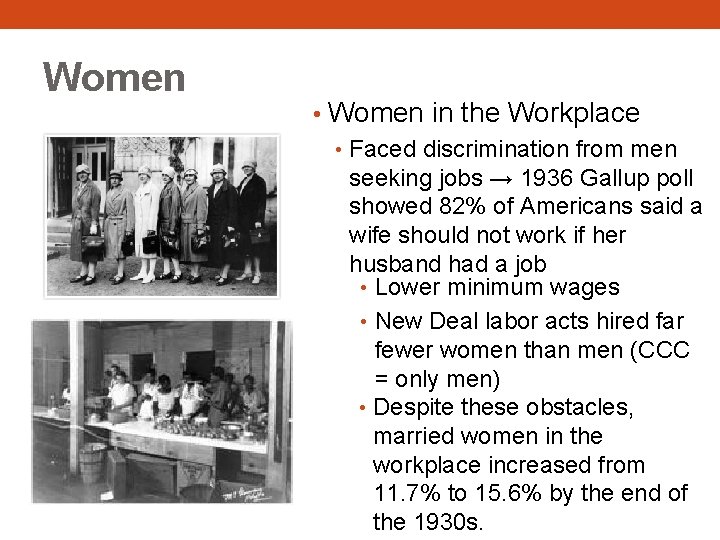 Women

• Women in the Workplace

• Faced discrimination from men seeking jobs → 1936 Gallup poll showed 82% of Americans said a wife should not work if her husband had a job

• Lower minimum wages

• New Deal labor acts hired far fewer women than men (CCC = only men)

• Despite these obstacles, married women in the workplace increased from 11.7% to 15.6% by the end of the 1930s.